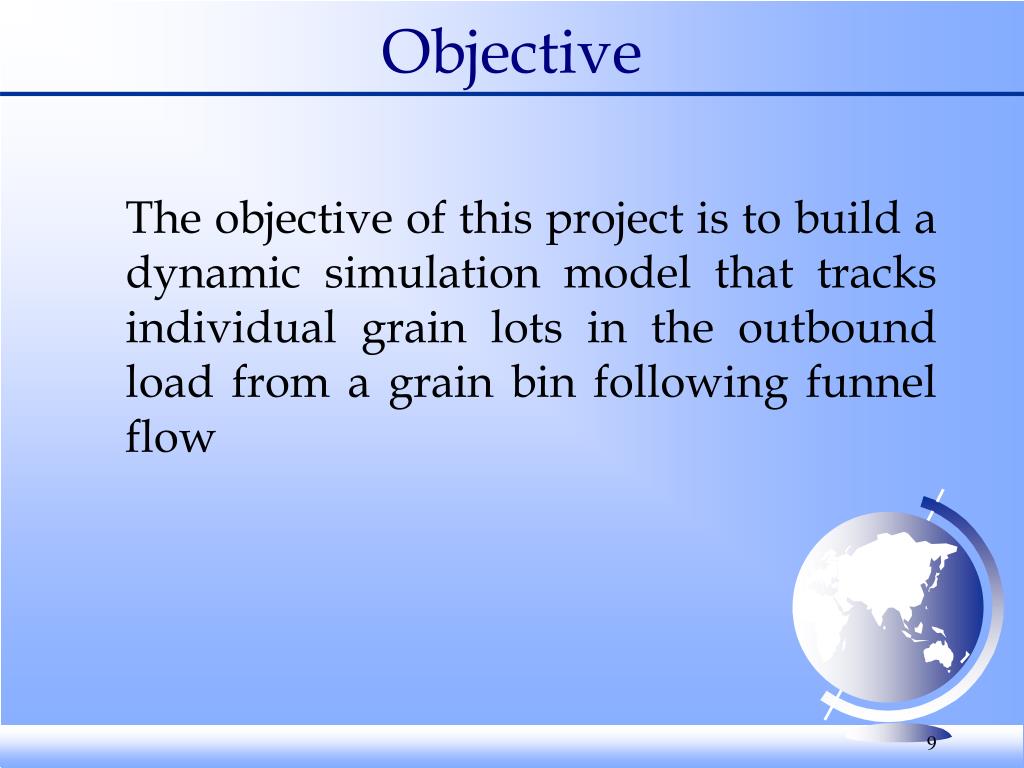 Objective

The objective of this project is to build a dynamic simulation model that tracks individual grain lots in the outbound load from a grain bin following funnel flow

9